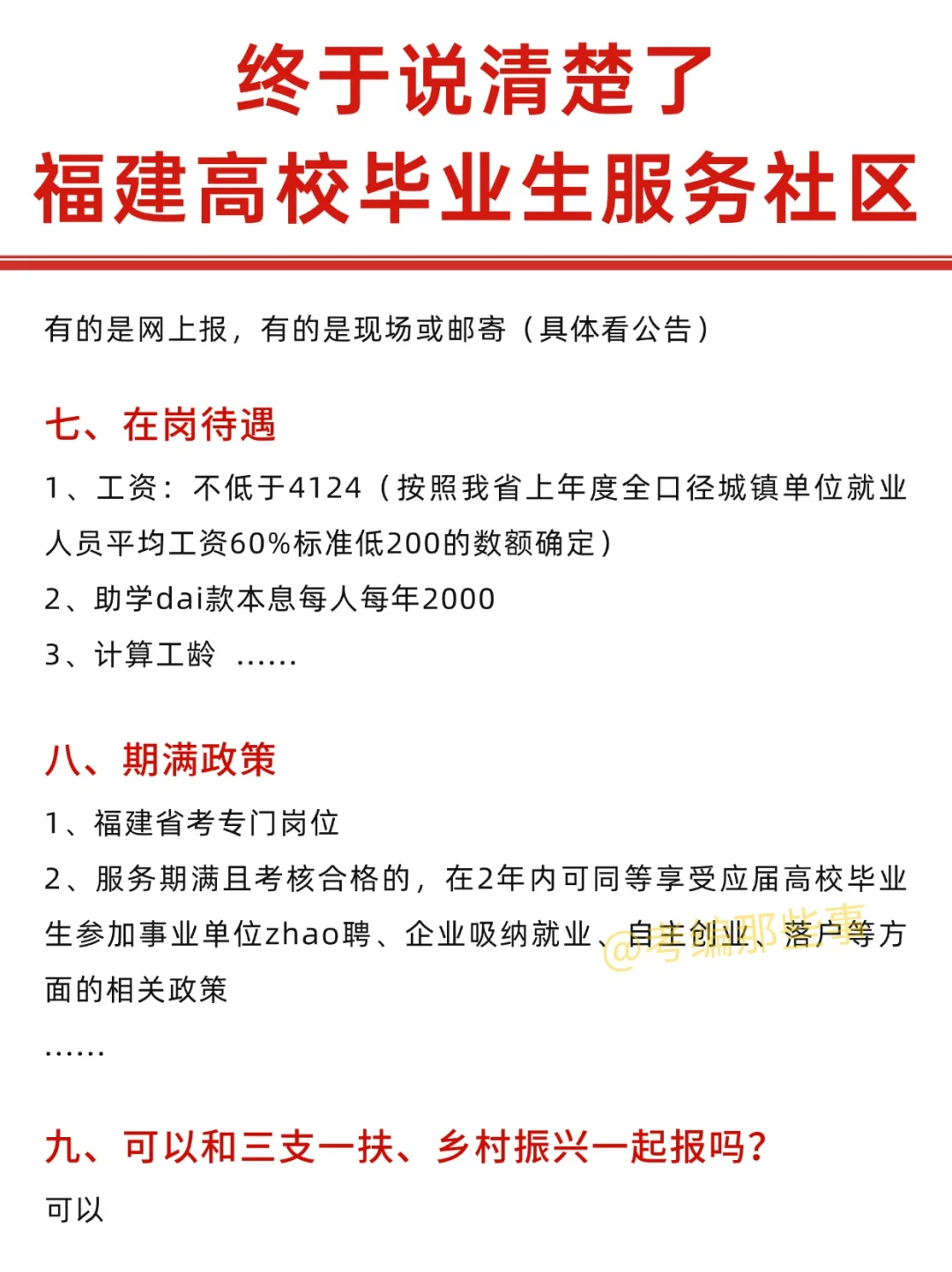 终于说清楚了
福建高校毕业生服务社区

有的是网上报，有的是现场或邮寄（具体看公告）

七、在岗待遇

1、工资：不低于4124（按照我省上年度全口径城镇单位就业人员平均工资60%标准低200的数额确定）

2、助学dai款本息每人每年2000

3、计算工龄 ……

八、期满政策

1、福建省考专门岗位

2、服务期满且考核合格的，在2年内可同等享受应届高校毕业生参加事业单位zhao聘、企业吸纳就业、自主创业、落户等方面的相关政策

……

@考编那些事

九、可以和三支一扶、乡村振兴一起报吗？

可以